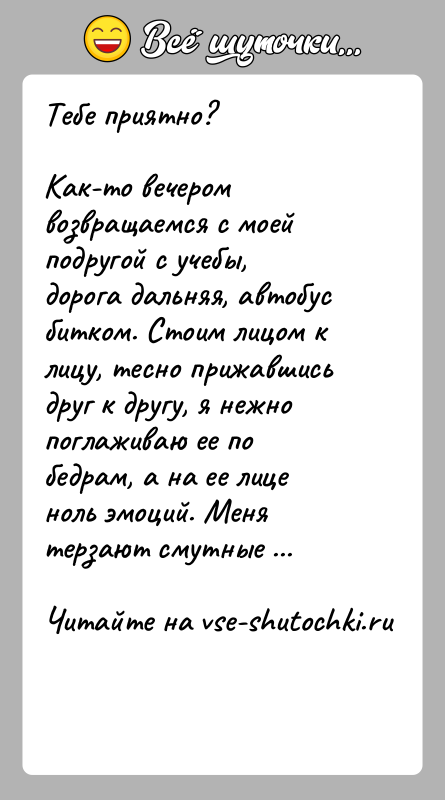 Всё шуточки...

Тебе приятно?

Как-то вечером возвращаемся с моей подругой с учебы, дорога дальняя, автобус битком. Стоим лицом к лицу, тесно прижавшись друг к другу, я нежно поглаживаю ее по бедрам, а на ее лице ноль эмоций. Меня терзают смутные ...

Читайте на vse-shutochki.ru